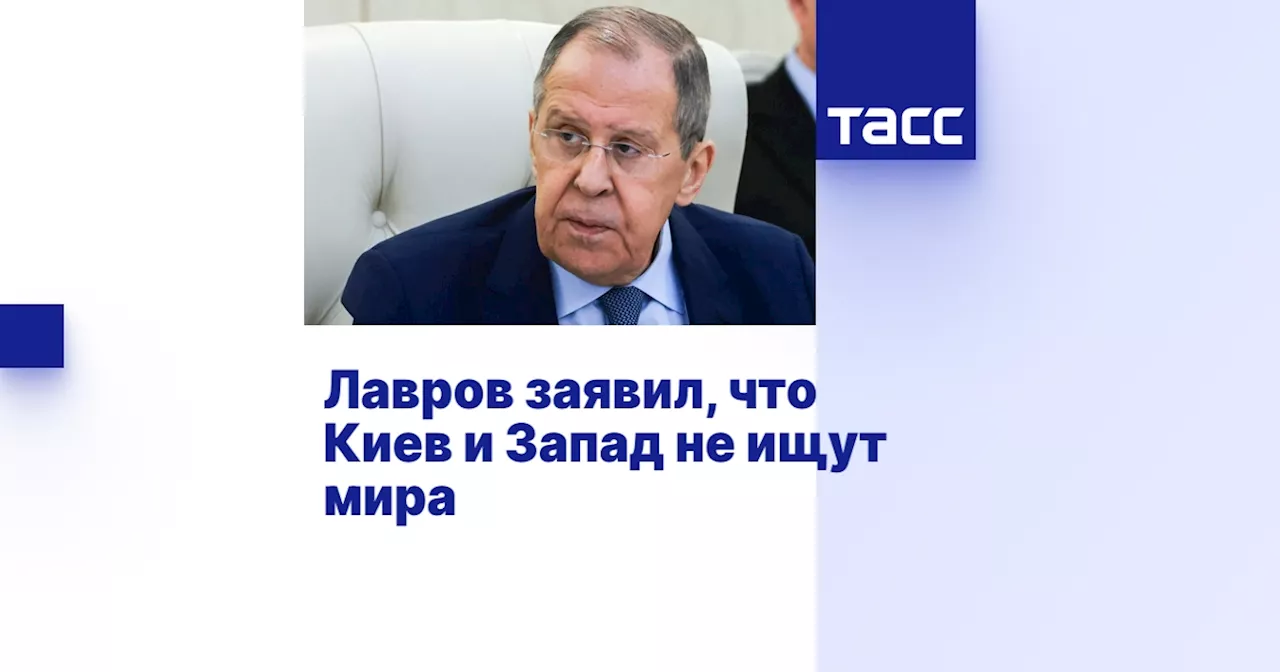 ТАСС

Лавров заявил, что Киев и Запад не ищут мира